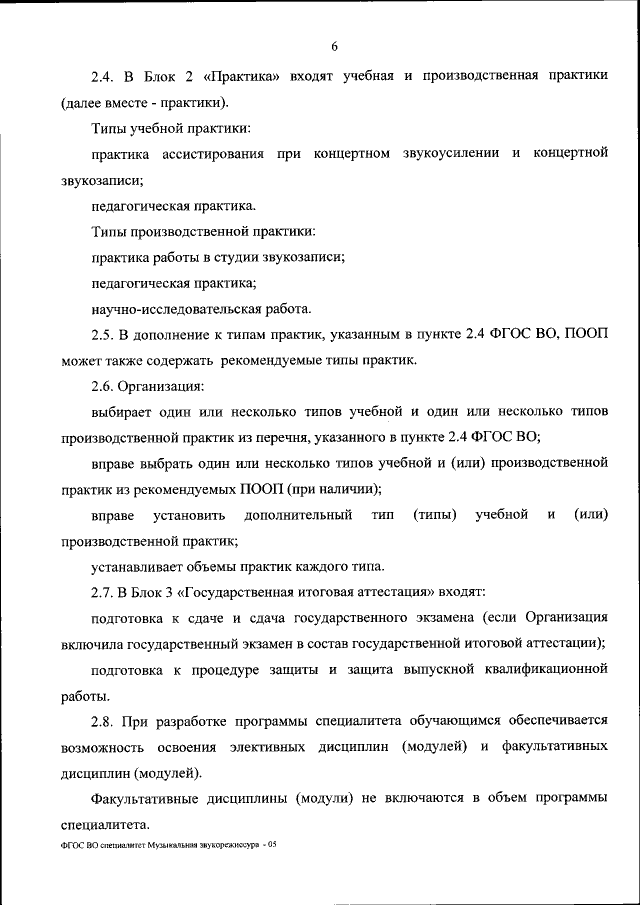 6

2.4. В Блок 2 «Практика» входят учебная и производственная практики (далее вместе - практики).

Типы учебной практики:

практика ассистирования при концертном звукоусилении и концертной звукозаписи;

педагогическая практика.

Типы производственной практики:

практика работы в студии звукозаписи;

педагогическая практика;

научно-исследовательская работа.

2.5. В дополнение к типам практик, указанным в пункте 2.4 ФГОС ВО, ПООП может также содержать рекомендуемые типы практик.

2.6. Организация:

выбирает один или несколько типов учебной и один или несколько типов производственной практик из перечня, указанного в пункте 2.4 ФГОС ВО;

вправе выбрать один или несколько типов учебной и (или) производственной практик из рекомендуемых ПООП (при наличии);

вправе установить дополнительный тип (типы) учебной и (или) производственной практик;

устанавливает объемы практик каждого типа.

2.7. В Блок 3 «Государственная итоговая аттестация» входят:

подготовка к сдаче и сдача государственного экзамена (если Организация включила государственный экзамен в состав государственной итоговой аттестации);

подготовка к процедуре защиты и защита выпускной квалификационной работы.

2.8. При разработке программы специалитета обучающимся обеспечивается возможность освоения элективных дисциплин (модулей) и факультативных дисциплин (модулей).

Факультативные дисциплины (модули) не включаются в объем программы специалитета.

ФГОС ВО специалитет Музыкальная звукорежиссура - 05